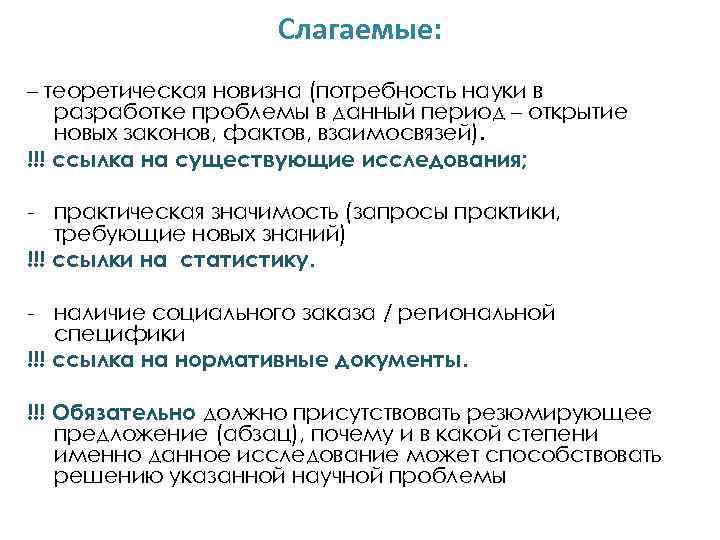 Слагаемые:

– теоретическая новизна (потребность науки в разработке проблемы в данный период – открытие новых законов, фактов, взаимосвязей).

!!! ссылка на существующие исследования;

- практическая значимость (запросы практики, требующие новых знаний)

!!! ссылки на статистику.

- наличие социального заказа / региональной специфики

!!! ссылка на нормативные документы.

!!! Обязательно должно присутствовать резюмирующее предложение (абзац), почему и в какой степени именно данное исследование может способствовать решению указанной научной проблемы